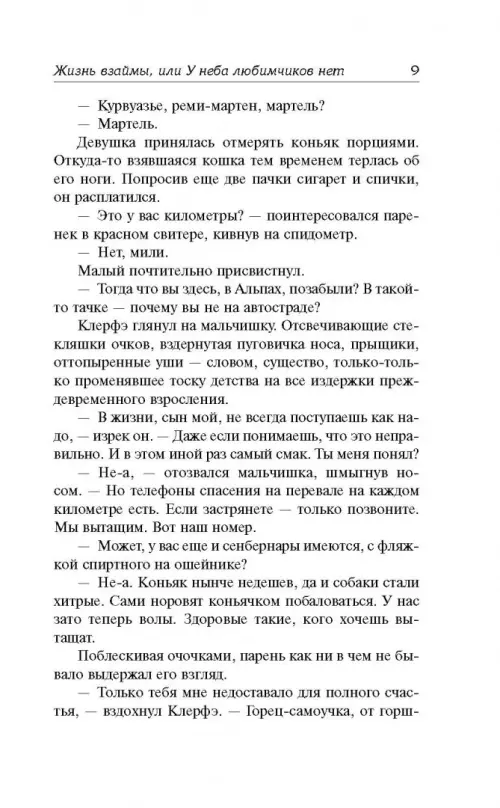 Жизнь взаймы, или У неба любимчиков нет 9

— Курвуазье, реми-мартен, мартель?

— Мартель.

Девушка принялась отмерять коньяк порциями. Откуда-то взявшаяся кошка тем временем терлась об его ноги. Попросив еще две пачки сигарет и спички, он расплатился.

— Это у вас километры? — поинтересовался паренек в красном свитере, кивнув на спидометр.

— Нет, мили.

Малый почтительно присвистнул.

— Тогда что вы здесь, в Альпах, позабыли? В такой-то тачке — почему вы не на автостраде?

Клерфэ глянул на мальчишку. Отсвечивающие стекляшки очков, вздернутая пуговичка носа, прыщики, оттопыренные уши — словом, существо, только-только променявшее тоску детства на все издержки преждевременного взросления.

— В жизни, сын мой, не всегда поступаешь как надо, — изрек он. — Даже если понимаешь, что это неправильно. И в этом иной раз самый смак. Ты меня понял?

— Не-а, — отозвался мальчишка, шмыгнув носом. — Но телефоны спасения на перевале на каждом километре есть. Если застрянете — только позвоните. Мы вытащим. Вот наш номер.

— Может, у вас еще и сенбернары имеются, с фляжкой спиртного на ошейнике?

— Не-а. Коньяк нынче недешев, да и собаки стали хитрые. Сами норовят коньячком побаловаться. У нас зато теперь волы. Здоровые такие, кого хочешь вытащат.

Поблескивая очочками, парень как ни в чем не бывало выдержал его взгляд.

— Только тебя мне недоставало для полного счастья, — вздохнул Клерфэ. — Горец-самоучка, от горш-